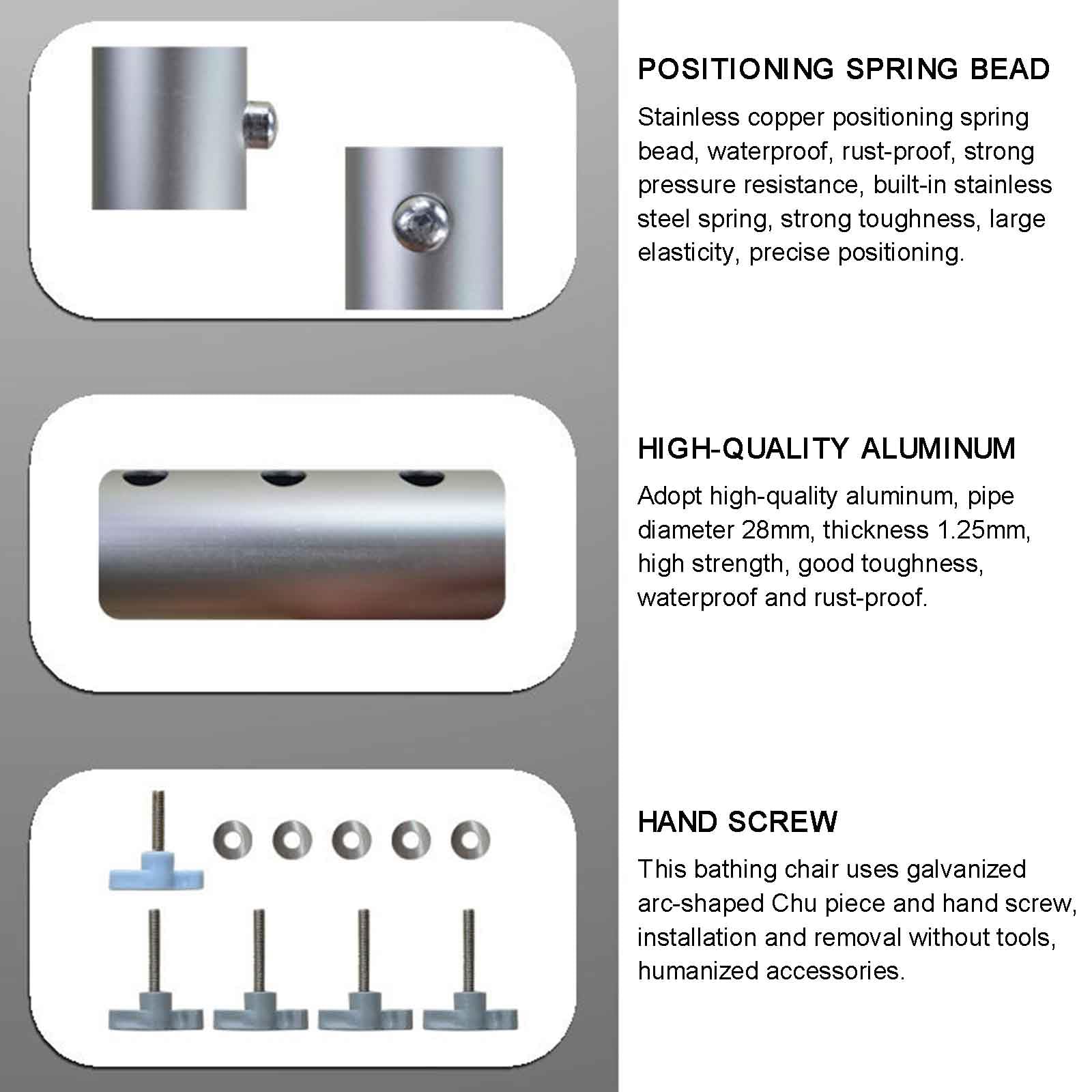 POSITIONING SPRING BEAD

Stainless copper positioning spring bead, waterproof, rust-proof, strong pressure resistance, built-in stainless steel spring, strong toughness, large elasticity, precise positioning.

HIGH-QUALITY ALUMINUM

Adopt high-quality aluminum, pipe diameter 28mm, thickness 1.25mm, high strength, good toughness, waterproof and rust-proof.

HAND SCREW

This bathing chair uses galvanized arc-shaped Chu piece and hand screw, installation and removal without tools, humanized accessories.